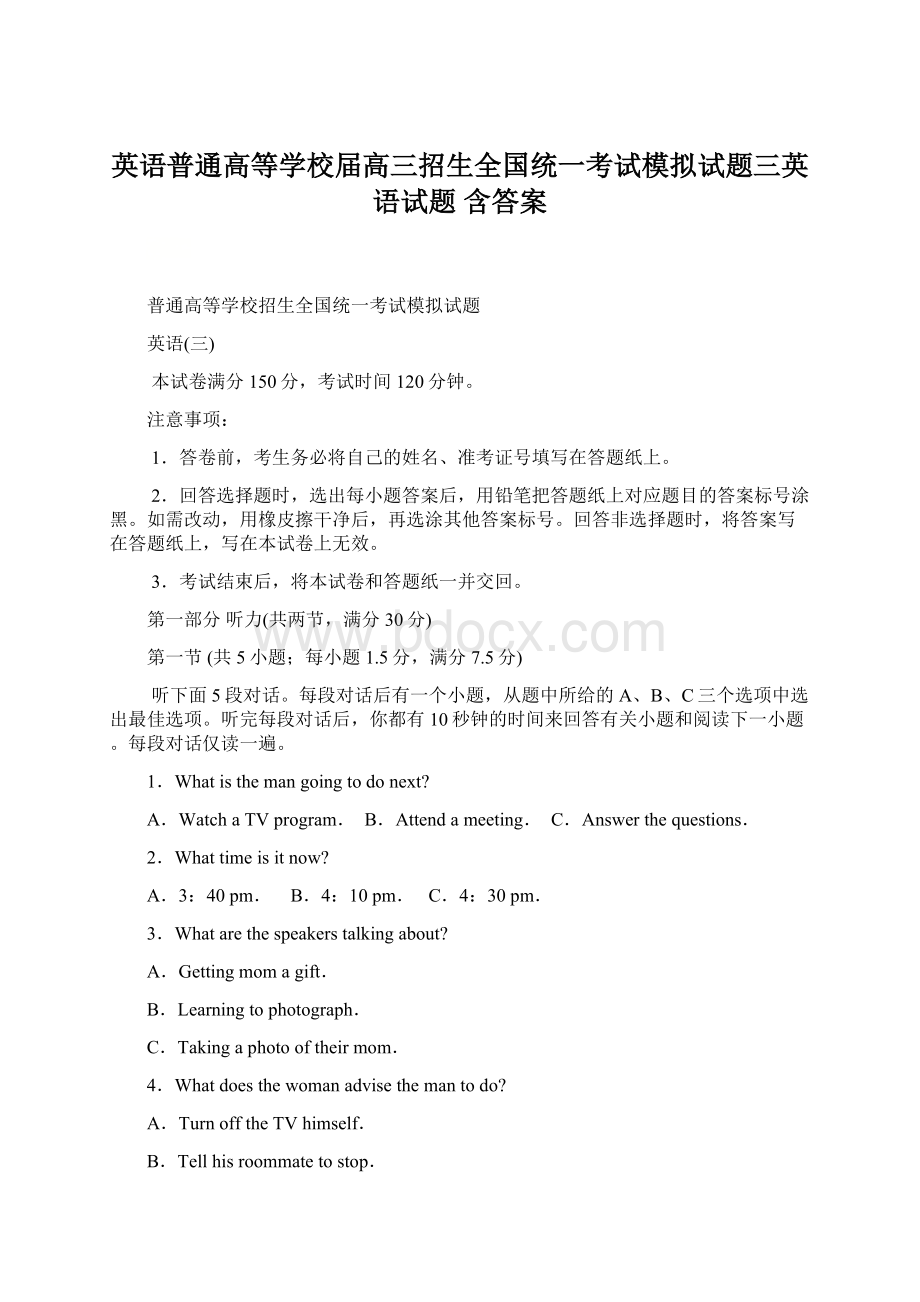 英语普通高等学校届高三招生全国统一考试模拟试题三英语试题 含答案

普通高等学校招生全国统一考试模拟试题

英语(三)

本试卷满分150分，考试时间120分钟。

注意事项：

1．答卷前，考生务必将自己的姓名、准考证号填写在答题纸上。

2．回答选择题时，选出每小题答案后，用铅笔把答题纸上对应题目的答案标号涂黑。如需改动，用橡皮擦干净后，再选涂其他答案标号。回答非选择题时，将答案写在答题纸上，写在本试卷上无效。

3．考试结束后，将本试卷和答题纸一并交回。

第一部分 听力(共两节，满分30分)

www.bdocx.com

第一节 (共5小题；每小题1.5分，满分7.5分)

听下面5段对话。每段对话后有一个小题，从题中所给的A、B、C三个选项中选出最佳选项。听完每段对话后，你都有10秒钟的时间来回答有关小题和阅读下一小题。每段对话仅读一遍。

1．What is the man going to do next?

A．Watch a TV program． B．Attend a meeting． C．Answer the questions．

2．What time is it now?

A．3：40 pm． B．4：10 pm． C．4：30 pm．

3．What are the speakers talking about?

A．Getting mom a gift．

B．Learning to photograph．

C．Taking a photo of their mom．

4．What does the woman advise the man to do?

A．Turn off the TV himself．

B．Tell his roommate to stop．